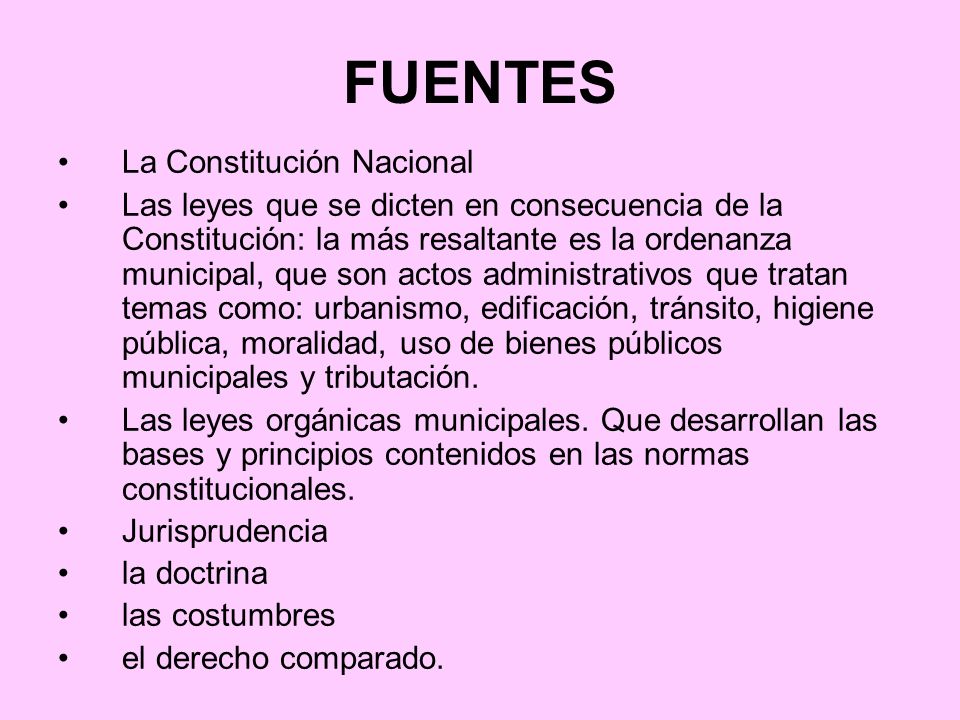 FUENTES

• La Constitución Nacional
• Las leyes que se dicten en consecuencia de la Constitución: la más resaltante es la ordenanza municipal, que son actos administrativos que tratan temas como: urbanismo, edificación, tránsito, higiene pública, moralidad, uso de bienes públicos municipales y tributación.
• Las leyes orgánicas municipales. Que desarrollan las bases y principios contenidos en las normas constitucionales.
• Jurisprudencia
• la doctrina
• las costumbres
• el derecho comparado.